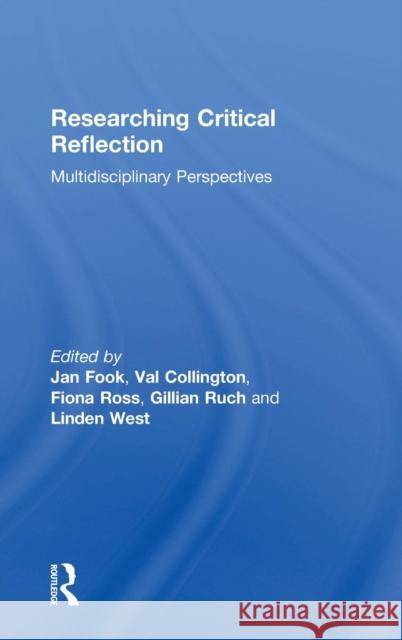 Researching Critical Reflection

Multidisciplinary Perspectives

Edited by
Jan Fook, Val Collington, Fiona Ross, Gillian Ruch and Linden West

ROUTLEDGE